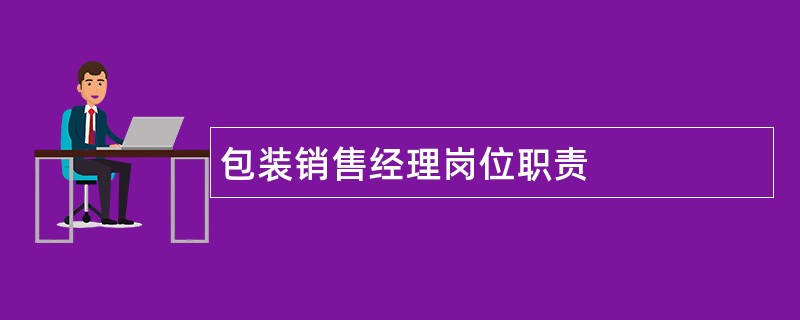 包装销售经理岗位职责